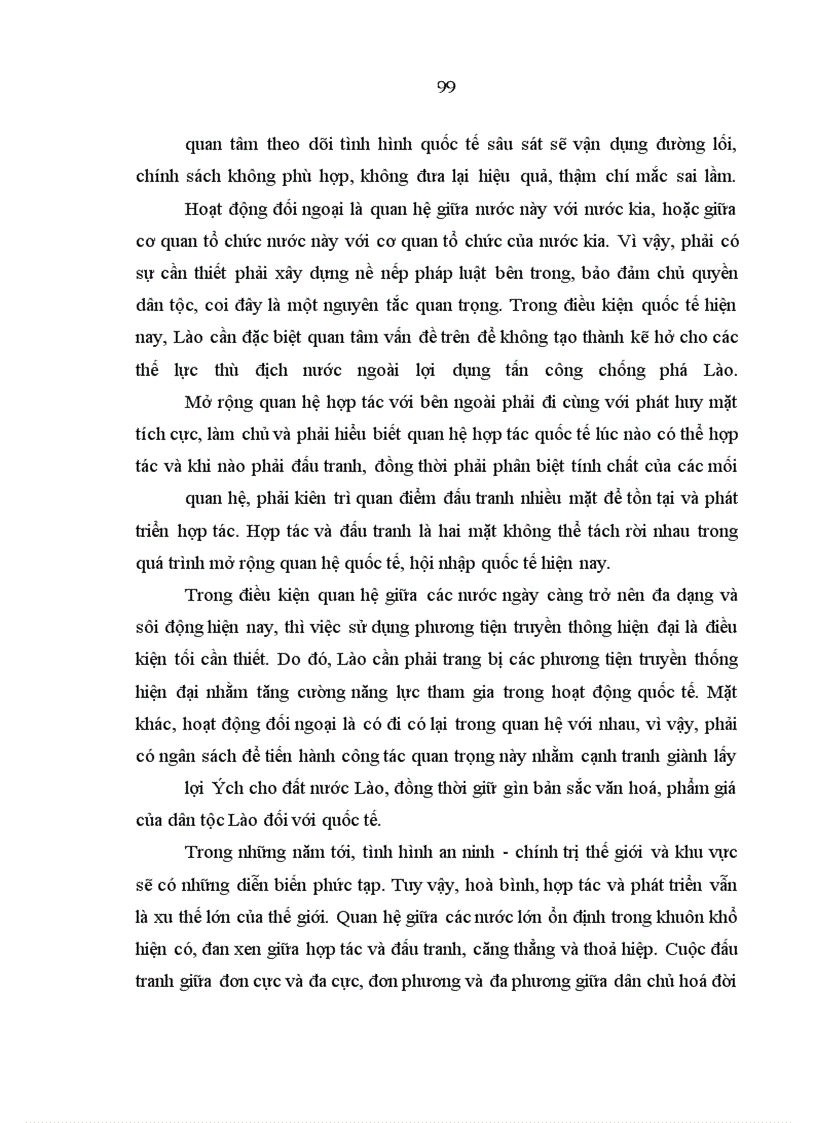 99

quan tâm theo dõi tình hình quốc tế sâu sát sẽ vận dụng đường lối, chính sách không phù hợp, không đưa lại hiệu quả, thậm chí mắc sai lầm.

Hoạt động đối ngoại là quan hệ giữa nước này với nước kia, hoặc giữa cơ quan tổ chức nước này với cơ quan tổ chức của nước kia. Vì vậy, phải có sự cần thiết phải xây dựng nề nếp pháp luật bên trong, bảo đảm chủ quyền dân tộc, coi đây là một nguyên tắc quan trọng. Trong điều kiện quốc tế hiện nay, Lào cần đặc biệt quan tâm vấn đề trên để không tạo thành kẽ hở cho các thế lực thù địch nước ngoài lợi dụng tấn công chống phá Lào.

Mở rộng quan hệ hợp tác với bên ngoài phải đi cùng với phát huy mặt tích cực, làm chủ và phải hiểu biết quan hệ hợp tác quốc tế lúc nào có thể hợp tác và khi nào phải đấu tranh, đồng thời phải phân biệt tính chất của các mối quan hệ, phải kiên trì quan điểm đấu tranh nhiều mặt để tồn tại và phát triển hợp tác. Hợp tác và đấu tranh là hai mặt không thể tách rời nhau trong quá trình mở rộng quan hệ quốc tế, hội nhập quốc tế hiện nay.

Trong điều kiện quan hệ giữa các nước ngày càng trở nên đa dạng và sôi động hiện nay, thì việc sử dụng phương tiện truyền thông hiện đại là điều kiện tối cần thiết. Do đó, Lào cần phải trang bị các phương tiện truyền thống hiện đại nhằm tăng cường năng lực tham gia trong hoạt động quốc tế. Mặt khác, hoạt động đối ngoại là có đi có lại trong quan hệ với nhau, vì vậy, phải có ngân sách để tiến hành công tác quan trọng này nhằm cạnh tranh giành lấy lợi Ých cho đất nước Lào, đồng thời giữ gìn bản sắc văn hoá, phẩm giá của dân tộc Lào đối với quốc tế.

Trong những năm tới, tình hình an ninh - chính trị thế giới và khu vực sẽ có những diễn biến phức tạp. Tuy vậy, hoà bình, hợp tác và phát triển vẫn là xu thế lớn của thế giới. Quan hệ giữa các nước lớn ổn định trong khuôn khổ hiện có, đan xen giữa hợp tác và đấu tranh, căng thẳng và thoả hiệp. Cuộc đấu tranh giữa đơn cực và đa cực, đơn phương và đa phương giữa dân chủ hoá đời